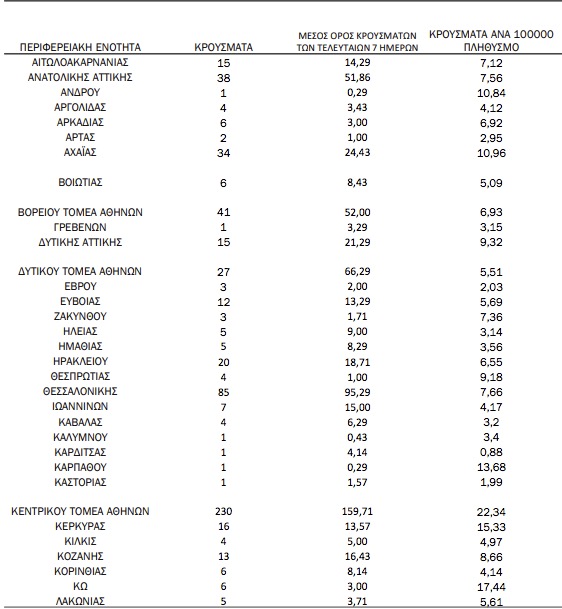 | ΠΕΡΙΦΕΡΕΙΑΚΗ ΕΝΟΤΗΤΑ | ΚΡΟΥΣΜΑΤΑ | ΜΕΣΟΣ ΟΡΟΣ ΚΡΟΥΣΜΑΤΩΝ ΤΩΝ ΤΕΛΕΥΤΑΙΩΝ 7 ΗΜΕΡΩΝ | ΚΡΟΥΣΜΑΤΑ ΑΝΑ 100000 ΠΛΗΘΥΣΜΟ |
|---|---|---|---|
| ΑΙΤΩΛΟΑΚΑΡΝΑΝΙΑΣ | 15 | 14,29 | 7,12 |
| ΑΝΑΤΟΛΙΚΗΣ ΑΤΤΙΚΗΣ | 38 | 51,86 | 7,56 |
| ΑΝΔΡΟΥ | 1 | 0,29 | 10,84 |
| ΑΡΓΟΛΙΔΑΣ | 4 | 3,43 | 4,12 |
| ΑΡΚΑΔΙΑΣ | 6 | 3,00 | 6,92 |
| ΑΡΤΑΣ | 2 | 1,00 | 2,95 |
| ΑΧΑΪΑΣ | 34 | 24,43 | 10,96 |
| ΒΟΙΩΤΙΑΣ | 6 | 8,43 | 5,09 |
| ΒΟΡΕΙΟΥ ΤΟΜΕΑ ΑΘΗΝΩΝ | 41 | 52,00 | 6,93 |
| ΓΡΕΒΕΝΩΝ | 1 | 3,29 | 3,15 |
| ΔΥΤΙΚΗΣ ΑΤΤΙΚΗΣ | 15 | 21,29 | 9,32 |
| ΔΥΤΙΚΟΥ ΤΟΜΕΑ ΑΘΗΝΩΝ | 27 | 66,29 | 5,51 |
| ΕΒΡΟΥ | 3 | 2,00 | 2,03 |
| ΕΥΒΟΙΑΣ | 12 | 13,29 | 5,69 |
| ΖΑΚΥΝΘΟΥ | 3 | 1,71 | 7,36 |
| ΗΛΕΙΑΣ | 5 | 9,00 | 3,14 |
| ΗΜΑΘΙΑΣ | 5 | 8,29 | 3,56 |
| ΗΡΑΚΛΕΙΟΥ | 20 | 18,71 | 6,55 |
| ΘΕΣΠΡΩΤΙΑΣ | 4 | 1,00 | 9,18 |
| ΘΕΣΣΑΛΟΝΙΚΗΣ | 85 | 95,29 | 7,66 |
| ΙΩΑΝΝΙΝΩΝ | 7 | 15,00 | 4,17 |
| ΚΑΒΑΛΑΣ | 4 | 6,29 | 3,2 |
| ΚΑΛΥΜΝΟΥ | 1 | 0,43 | 3,4 |
| ΚΑΡΔΙΤΣΑΣ | 1 | 4,14 | 0,88 |
| ΚΑΡΠΑΘΟΥ | 1 | 0,29 | 13,68 |
| ΚΑΣΤΟΡΙΑΣ | 1 | 1,57 | 1,99 |
| ΚΕΝΤΡΙΚΟΥ ΤΟΜΕΑ ΑΘΗΝΩΝ | 230 | 159,71 | 22,34 |
| ΚΕΡΚΥΡΑΣ | 16 | 13,57 | 15,33 |
| ΚΙΛΚΙΣ | 4 | 5,00 | 4,97 |
| ΚΟΖΑΝΗΣ | 13 | 16,43 | 8,66 |
| ΚΟΡΙΝΘΙΑΣ | 6 | 8,14 | 4,14 |
| ΚΩ | 6 | 3,00 | 17,44 |
| ΛΑΚΩΝΙΑΣ | 5 | 3,71 | 5,61 |